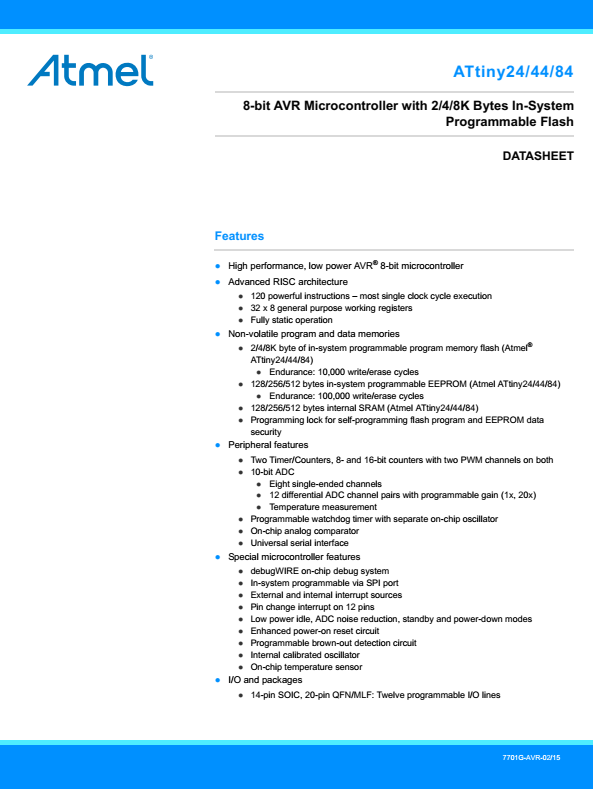 Atmel

ATtiny24/44/84

8-bit AVR Microcontroller with 2/4/8K Bytes In-System Programmable Flash

DATASHEET

Features

- High performance, low power AVR® 8-bit microcontroller
- Advanced RISC architecture
  - 120 powerful instructions – most single clock cycle execution
  - 32 x 8 general purpose working registers
  - Fully static operation
- Non-volatile program and data memories
  - 2/4/8K byte of in-system programmable program memory flash (Atmel® ATtiny24/44/84)
    - Endurance: 10,000 write/erase cycles
  - 128/256/512 bytes in-system programmable EEPROM (Atmel ATtiny24/44/84)
    - Endurance: 100,000 write/erase cycles
  - 128/256/512 bytes internal SRAM (Atmel ATtiny24/44/84)
  - Programming lock for self-programming flash program and EEPROM data security
- Peripheral features
  - Two Timer/Counters, 8- and 16-bit counters with two PWM channels on both
  - 10-bit ADC
    - Eight single-ended channels
    - 12 differential ADC channel pairs with programmable gain (1x, 20x)
    - Temperature measurement
  - Programmable watchdog timer with separate on-chip oscillator
  - On-chip analog comparator
  - Universal serial interface
- Special microcontroller features
  - debugWIRE on-chip debug system
  - In-system programmable via SPI port
  - External and internal interrupt sources
  - Pin change interrupt on 12 pins
  - Low power idle, ADC noise reduction, standby and power-down modes
  - Enhanced power-on reset circuit
  - Programmable brown-out detection circuit
  - Internal calibrated oscillator
  - On-chip temperature sensor
- I/O and packages
  - 14-pin SOIC, 20-pin QFN/MLF: Twelve programmable I/O lines

7701G-AVR-02/15